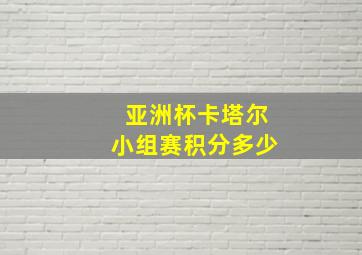 亚洲杯卡塔尔
小组赛积分多少